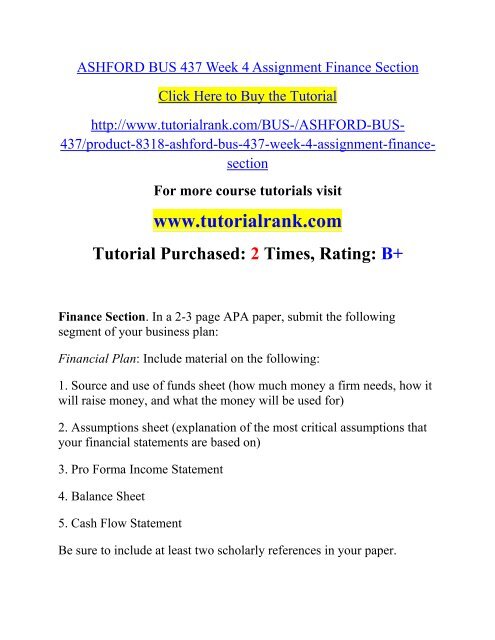 ASHFORD BUS 437 Week 4 Assignment Finance Section

Click Here to Buy the Tutorial

http://www.tutorialrank.com/BUS-/ASHFORD-BUS-437/product-8318-ashford-bus-437-week-4-assignment-finance-section

For more course tutorials visit

www.tutorialrank.com

Tutorial Purchased: 2 Times, Rating: B+

Finance Section. In a 2-3 page APA paper, submit the following segment of your business plan:

Financial Plan: Include material on the following:

1. Source and use of funds sheet (how much money a firm needs, how it will raise money, and what the money will be used for)

2. Assumptions sheet (explanation of the most critical assumptions that your financial statements are based on)

3. Pro Forma Income Statement

4. Balance Sheet

5. Cash Flow Statement

Be sure to include at least two scholarly references in your paper.